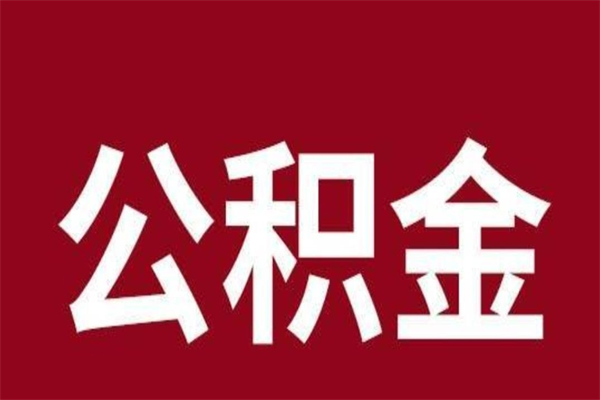 公积金